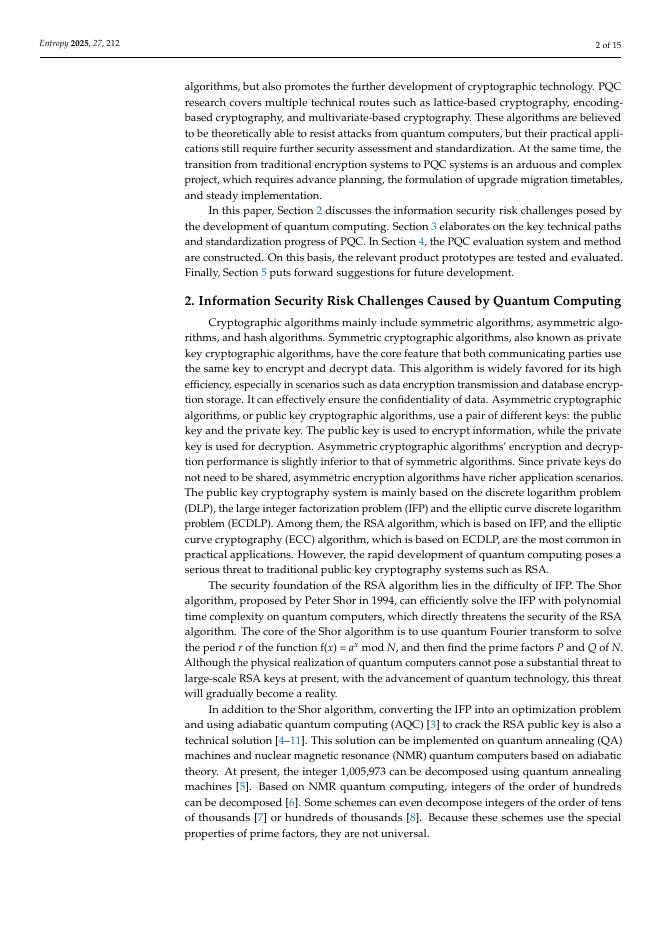 Entropy 2025, 27, 212

2 of 15

algorithms, but also promotes the further development of cryptographic technology. PQC research covers multiple technical routes such as lattice-based cryptography, encoding-based cryptography, and multivariate-based cryptography. These algorithms are believed to be theoretically able to resist attacks from quantum computers, but their practical applications still require further security assessment and standardization. At the same time, the transition from traditional encryption systems to PQC systems is an arduous and complex project, which requires advance planning, the formulation of upgrade migration timetables, and steady implementation.

In this paper, Section 2 discusses the information security risk challenges posed by the development of quantum computing. Section 3 elaborates on the key technical paths and standardization progress of PQC. In Section 4, the PQC evaluation system and method are constructed. On this basis, the relevant product prototypes are tested and evaluated. Finally, Section 5 puts forward suggestions for future development.

2. Information Security Risk Challenges Caused by Quantum Computing

Cryptographic algorithms mainly include symmetric algorithms, asymmetric algorithms, and hash algorithms. Symmetric cryptographic algorithms, also known as private key cryptographic algorithms, have the core feature that both communicating parties use the same key to encrypt and decrypt data. This algorithm is widely favored for its high efficiency, especially in scenarios such as data encryption transmission and database encryption storage. It can effectively ensure the confidentiality of data. Asymmetric cryptographic algorithms, or public key cryptographic algorithms, use a pair of different keys: the public key and the private key. The public key is used to encrypt information, while the private key is used for decryption. Asymmetric cryptographic algorithms' encryption and decryption performance is slightly inferior to that of symmetric algorithms. Since private keys do not need to be shared, asymmetric encryption algorithms have richer application scenarios. The public key cryptography system is mainly based on the discrete logarithm problem (DLP), the large integer factorization problem (IFP) and the elliptic curve discrete logarithm problem (ECDLP). Among them, the RSA algorithm, which is based on IFP, and the elliptic curve cryptography (ECC) algorithm, which is based on ECDLP, are the most common in practical applications. However, the rapid development of quantum computing poses a serious threat to traditional public key cryptography systems such as RSA.

The security foundation of the RSA algorithm lies in the difficulty of IFP. The Shor algorithm, proposed by Peter Shor in 1994, can efficiently solve the IFP with polynomial time complexity on quantum computers, which directly threatens the security of the RSA algorithm. The core of the Shor algorithm is to use quantum Fourier transform to solve the period $r$ of the function $f(x) = a^x \bmod N$, and then find the prime factors $P$ and $Q$ of $N$. Although the physical realization of quantum computers cannot pose a substantial threat to large-scale RSA keys at present, with the advancement of quantum technology, this threat will gradually become a reality.

In addition to the Shor algorithm, converting the IFP into an optimization problem and using adiabatic quantum computing (AQC) [3] to crack the RSA public key is also a technical solution [4–11]. This solution can be implemented on quantum annealing (QA) machines and nuclear magnetic resonance (NMR) quantum computers based on adiabatic theory. At present, the integer 1,005,973 can be decomposed using quantum annealing machines [5]. Based on NMR quantum computing, integers of the order of hundreds can be decomposed [6]. Some schemes can even decompose integers of the order of tens of thousands [7] or hundreds of thousands [8]. Because these schemes use the special properties of prime factors, they are not universal.